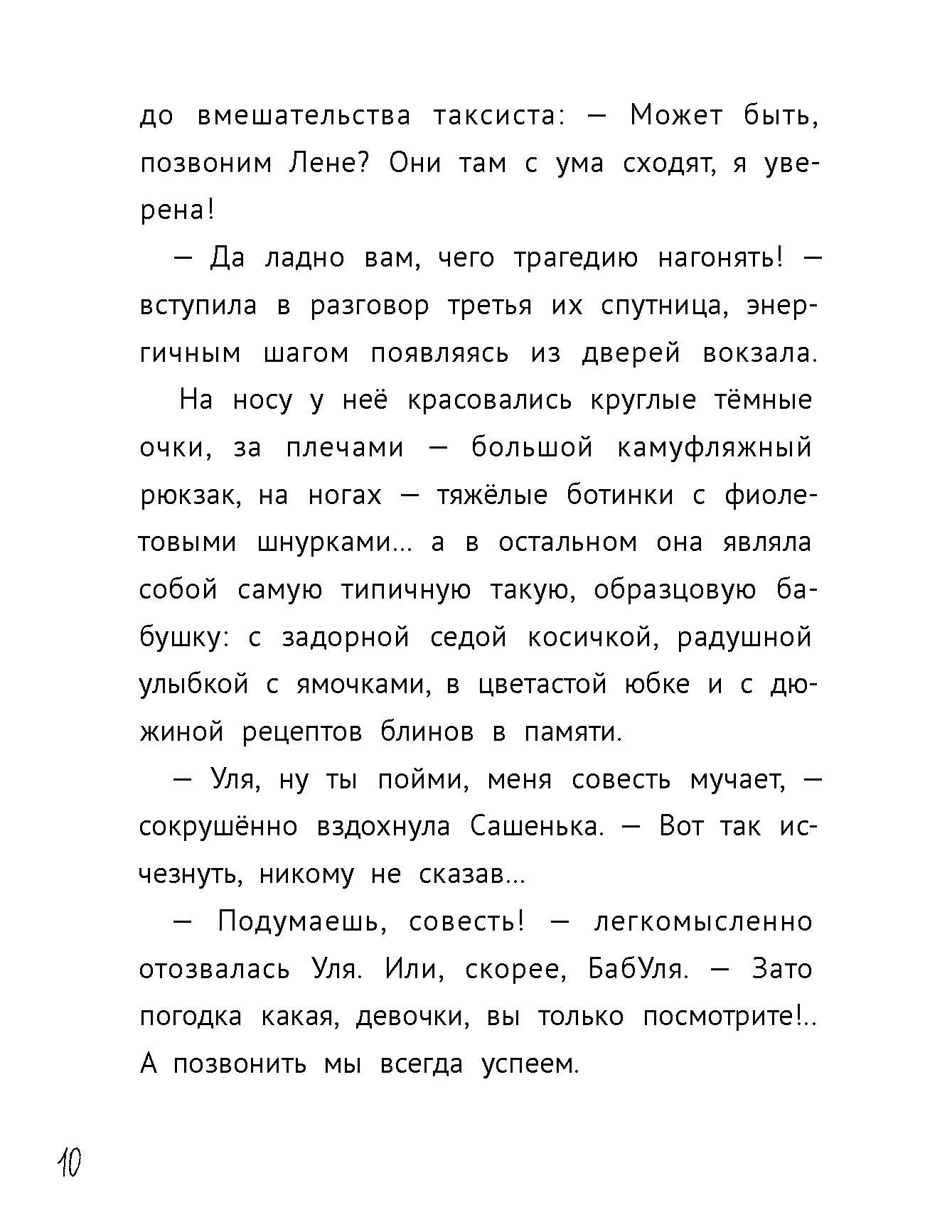 до вмешательства таксиста: — Может быть, позвоним Лене? Они там с ума сходят, я уверена!

— Да ладно вам, чего трагедию нагонять! — вступила в разговор третья их спутница, энергичным шагом появляясь из дверей вокзала.

На носу у неё красовались круглые тёмные очки, за плечами — большой камуфляжный рюкзак, на ногах — тяжёлые ботинки с фиолетовыми шнурками... а в остальном она являла собой самую типичную такую, образцовую бабушку: с задорной седой косичкой, радушной улыбкой с ямочками, в цветастой юбке и с дюжиной рецептов блинов в памяти.

— Уля, ну ты пойми, меня совесть мучает, — сокрушённо вздохнула Сашенька. — Вот так исчезнуть, никому не сказав...

— Подумаешь, совесть! — легкомысленно отозвалась Уля. Или, скорее, БабУля. — Зато погодка какая, девочки, вы только посмотрите!.. А позвонить мы всегда успеем.

10